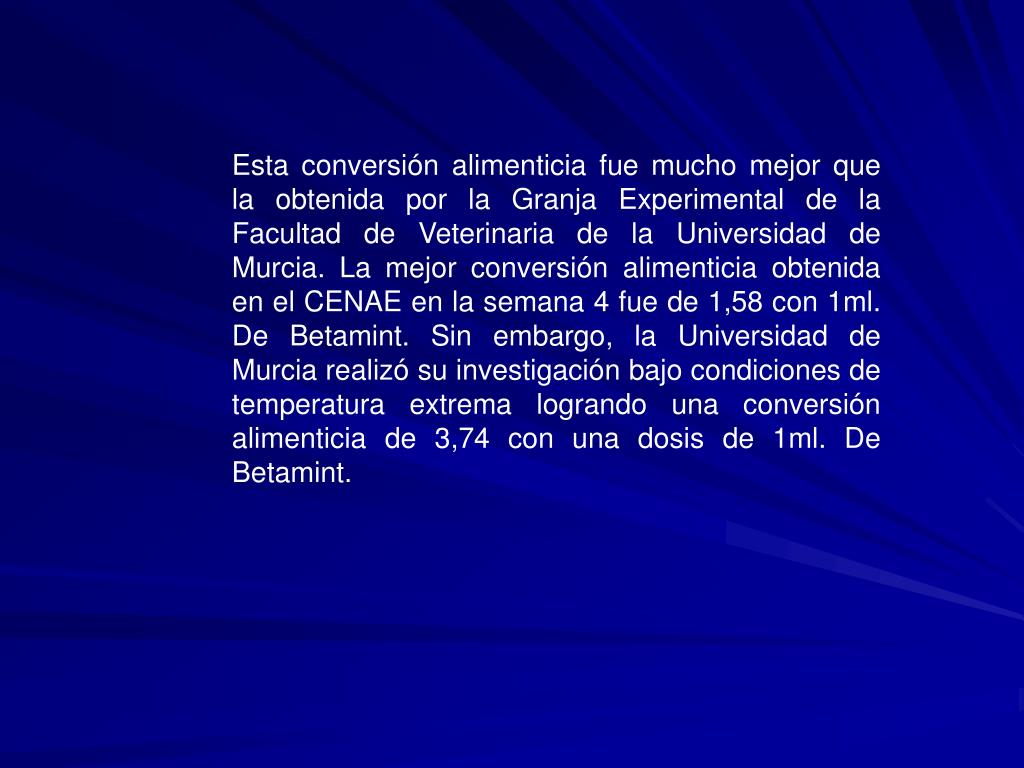 Esta conversión alimenticia fue mucho mejor que la obtenida por la Granja Experimental de la Facultad de Veterinaria de la Universidad de Murcia. La mejor conversión alimenticia obtenida en el CENAE en la semana 4 fue de 1,58 con 1ml. De Betamint. Sin embargo, la Universidad de Murcia realizó su investigación bajo condiciones de temperatura extrema logrando una conversión alimenticia de 3,74 con una dosis de 1ml. De Betamint.